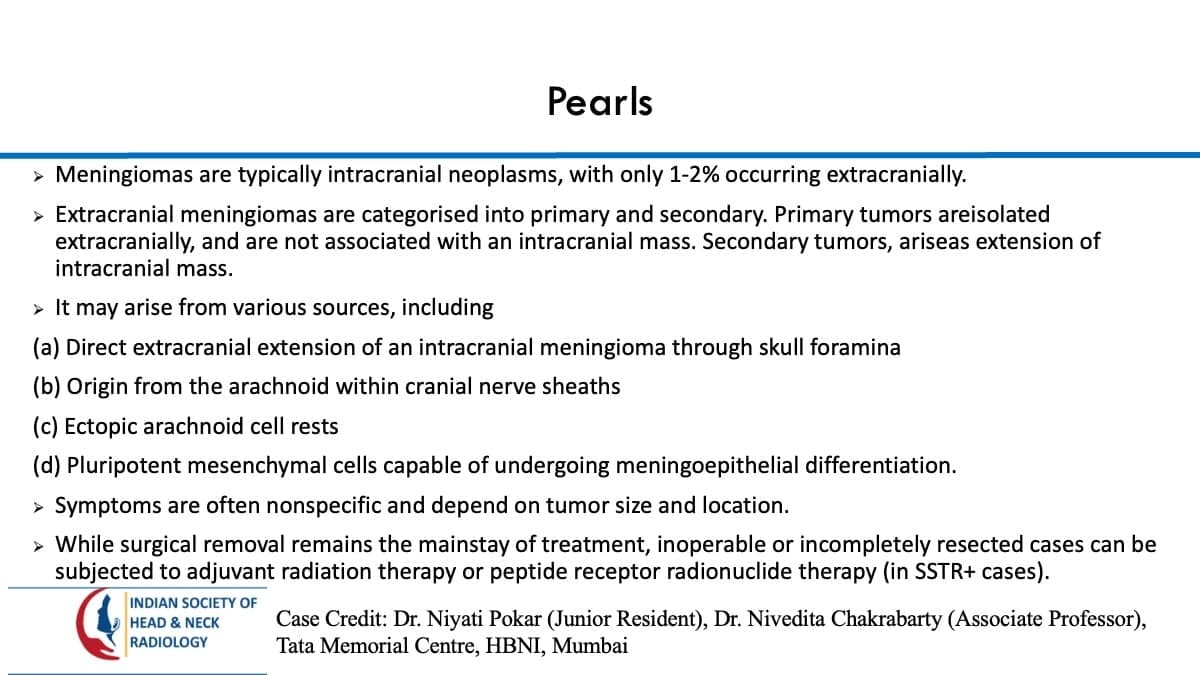 Pearls

➢ Meningiomas are typically intracranial neoplasms, with only 1-2% occurring extracranially.

➢ Extracranial meningiomas are categorised into primary and secondary. Primary tumors areisolated extracranially, and are not associated with an intracranial mass. Secondary tumors, ariseas extension of intracranial mass.

➢ It may arise from various sources, including

(a) Direct extracranial extension of an intracranial meningioma through skull foramina

(b) Origin from the arachnoid within cranial nerve sheaths

(c) Ectopic arachnoid cell rests

(d) Pluripotent mesenchymal cells capable of undergoing meningoepithelial differentiation.

➢ Symptoms are often nonspecific and depend on tumor size and location.

➢ While surgical removal remains the mainstay of treatment, inoperable or incompletely resected cases can be subjected to adjuvant radiation therapy or peptide receptor radionuclide therapy (in SSTR+ cases).

INDIAN SOCIETY OF
HEAD & NECK
RADIOLOGY

Case Credit: Dr. Niyati Pokar (Junior Resident), Dr. Nivedita Chakrabarty (Associate Professor), Tata Memorial Centre, HBNI, Mumbai